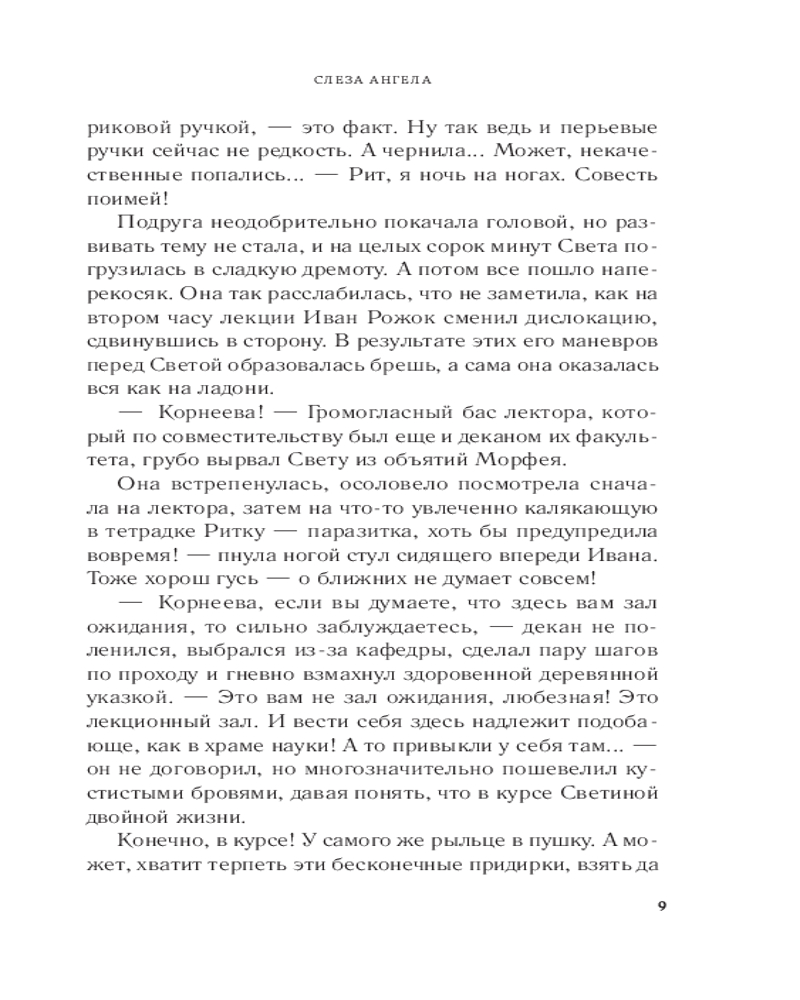 СЛЕЗА АНГЕЛА

риковой ручкой, — это факт. Ну так ведь и перьевые ручки сейчас не редкость. А чернила... Может, некачественные попались... — Рит, я ночь на ногах. Совесть поимей!

Подруга неодобрительно покачала головой, но развивать тему не стала, и на целых сорок минут Света погрузилась в сладкую дремоту. А потом все пошло наперекосяк. Она так расслабилась, что не заметила, как на втором часу лекции Иван Рожок сменил дислокацию, сдвинувшись в сторону. В результате этих его маневров перед Светой образовалась брешь, а сама она оказалась вся как на ладони.

— Корнеева! — Громогласный бас лектора, который по совместительству был еще и деканом их факультета, грубо вырвал Свету из объятий Морфея.

Она встрепенулась, осоловело посмотрела сначала на лектора, затем на что-то увлеченно калякающую в тетрадке Ритку — паразитка, хоть бы предупредила вовремя! — пнула ногой стул сидящего впереди Ивана. Тоже хорош гусь — о ближних не думает совсем!

— Корнеева, если вы думаете, что здесь вам зал ожидания, то сильно заблуждаетесь, — декан не поленился, выбрался из-за кафедры, сделал пару шагов по проходу и гневно взмахнул здоровенной деревянной указкой. — Это вам не зал ожидания, любезная! Это лекционный зал. И вести себя здесь надлежит подобающе, как в храме науки! А то привыкли у себя там... — он не договорил, но многозначительно пошевелил кустистыми бровями, давая понять, что в курсе Светиной двойной жизни.

Конечно, в курсе! У самого же рыльце в пушку. А может, хватит терпеть эти бесконечные придирки, взять да

9